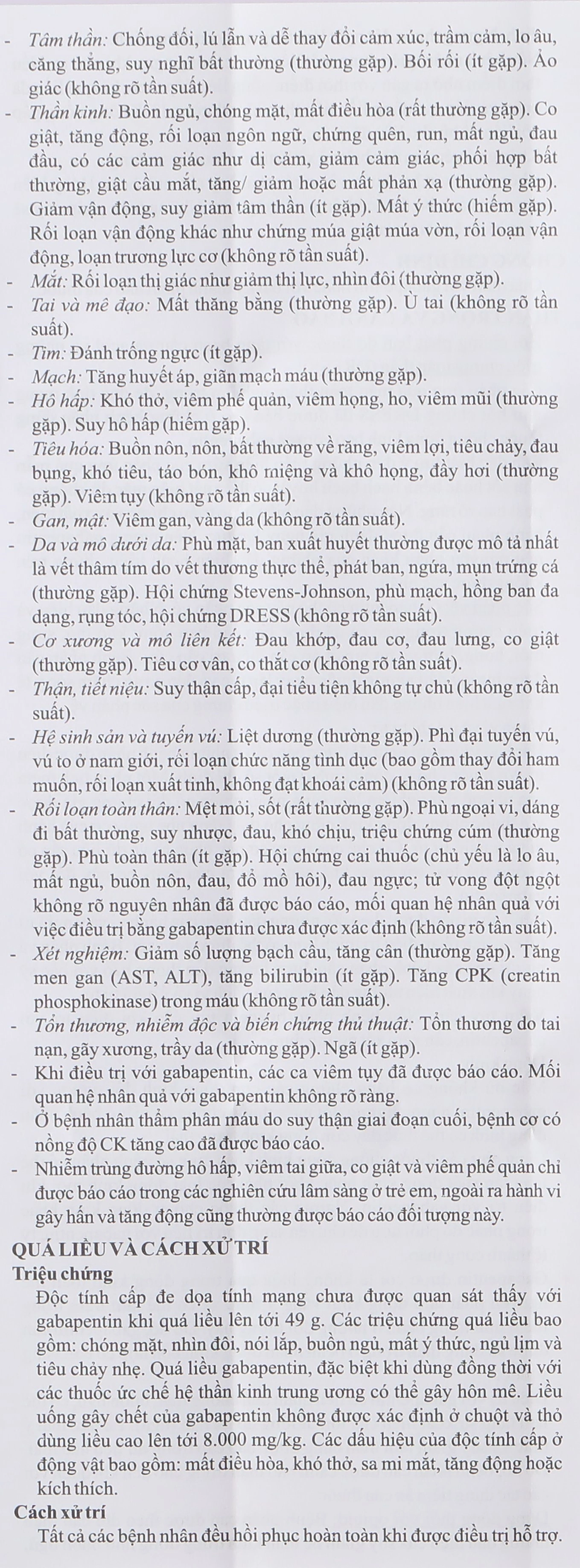 - Tâm thần: Chống đối, lú lẫn và dễ thay đổi cảm xúc, trầm cảm, lo âu, căng thẳng, suy nghĩ bất thường (thường gặp). Bối rối (ít gặp). Ảo giác (không rõ tần suất).
- Thần kinh: Buồn ngủ, chóng mặt, mất điều hòa (rất thường gặp). Co giật, tăng động, rối loạn ngôn ngữ, chứng quên, run, mất ngủ, đau đầu, có các cảm giác như dị cảm, giảm cảm giác, phối hợp bất thường, giật cầu mắt, tăng/ giảm hoặc mất phản xạ (thường gặp). Giảm vận động, suy giảm tâm thần (ít gặp). Mất ý thức (hiếm gặp). Rối loạn vận động khác như chứng múa giật múa vờn, rối loạn vận động, loạn trương lực cơ (không rõ tần suất).
- Mắt: Rối loạn thị giác như giảm thị lực, nhìn đôi (thường gặp).
- Tai và mê đạo: Mất thăng bằng (thường gặp). Ù tai (không rõ tần suất).
- Tim: Đánh trống ngực (ít gặp).
- Mạch: Tăng huyết áp, giãn mạch máu (thường gặp).
- Hô hấp: Khó thở, viêm phế quản, viêm họng, ho, viêm mũi (thường gặp). Suy hô hấp (hiếm gặp).
- Tiêu hóa: Buồn nôn, nôn, bất thường về răng, viêm lợi, tiêu chảy, đau bụng, khó tiêu, táo bón, khô miệng và khô họng, đầy hơi (thường gặp). Viêm tụy (không rõ tần suất).
- Gan, mật: Viêm gan, vàng da (không rõ tần suất).
- Da và mô dưới da: Phù mặt, ban xuất huyết thường được mô tả nhất là vết thâm tím do vết thương thực thể, phát ban, ngứa, mụn trứng cá (thường gặp). Hội chứng Stevens-Johnson, phù mạch, hồng ban đa dạng, rụng tóc, hội chứng DRESS (không rõ tần suất).
- Cơ xương và mô liên kết: Đau khớp, đau cơ, đau lưng, co giật (thường gặp). Tiêu cơ vân, co thắt cơ (không rõ tần suất).
- Thận, tiết niệu: Suy thận cấp, đại tiểu tiện không tự chủ (không rõ tần suất).
- Hệ sinh sản và tuyến vú: Liệt dương (thường gặp). Phì đại tuyến vú, vú to ở nam giới, rối loạn chức năng tình dục (bao gồm thay đổi ham muốn, rối loạn xuất tinh, không đạt khoái cảm) (không rõ tần suất).
- Rối loạn toàn thân: Mệt mỏi, sốt (rất thường gặp). Phù ngoại vi, dáng đi bất thường, suy nhược, đau, khó chịu, triệu chứng cúm (thường gặp). Phù toàn thân (ít gặp). Hội chứng cai thuốc (chủ yếu là lo âu, mất ngủ, buồn nôn, đau, đổ mồ hôi), đau ngực; tử vong đột ngột không rõ nguyên nhân đã được báo cáo, mối quan hệ nhân quả với việc điều trị bằng gabapentin chưa được xác định (không rõ tần suất).
- Xét nghiệm: Giảm số lượng bạch cầu, tăng cân (thường gặp). Tăng men gan (AST, ALT), tăng bilirubin (ít gặp). Tăng CPK (creatin phosphokinase) trong máu (không rõ tần suất).
- Tổn thương, nhiễm độc và biến chứng thủ thuật: Tổn thương do tai nạn, gãy xương, trầy da (thường gặp). Ngã (ít gặp).
- Khi điều trị với gabapentin, các ca viêm tụy đã được báo cáo. Mối quan hệ nhân quả với gabapentin không rõ ràng.
- Ở bệnh nhân thẩm phân máu do suy thận giai đoạn cuối, bệnh cơ có nồng độ CK tăng cao đã được báo cáo.
- Nhiễm trùng đường hô hấp, viêm tai giữa, co giật và viêm phế quản chỉ được báo cáo trong các nghiên cứu lâm sàng ở trẻ em, ngoài ra hành vi gây hấn và tăng động cũng thường được báo cáo đối tượng này.

QUÁ LIỀU VÀ CÁCH XỬ TRÍ
Triệu chứng
Độc tính cấp đe dọa tính mạng chưa được quan sát thấy với gabapentin khi quá liều lên tới 49 g. Các triệu chứng quá liều bao gồm: chóng mặt, nhìn đôi, nói lắp, buồn ngủ, mất ý thức, ngủ lịm và tiêu chảy nhẹ. Quá liều gabapentin, đặc biệt khi dùng đồng thời với các thuốc ức chế hệ thần kinh trung ương có thể gây hôn mê. Liều uống gây chết của gabapentin không được xác định ở chuột và thỏ dùng liều cao lên tới 8.000 mg/kg. Các dấu hiệu của độc tính cấp ở động vật bao gồm: mất điều hòa, khó thở, sa mi mắt, tăng động hoặc kích thích.
Cách xử trí
Tất cả các bệnh nhân đều hồi phục hoàn toàn khi được điều trị hỗ trợ.